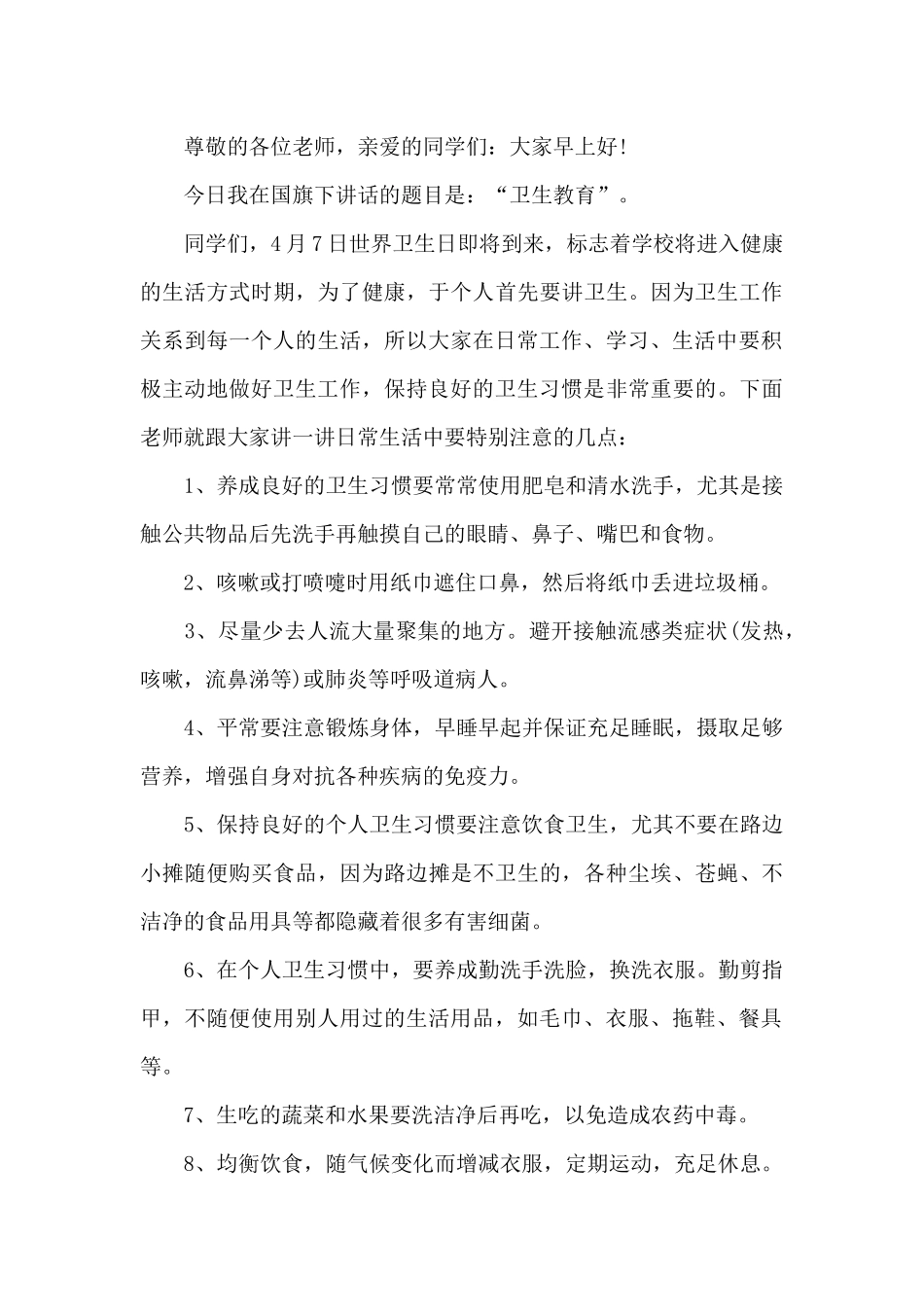 尊敬的各位老师，亲爱的同学们：大家早上好!

今日我在国旗下讲话的题目是：“卫生教育”。

同学们，4月7日世界卫生日即将到来，标志着学校将进入健康的生活方式时期，为了健康，于个人首先要讲卫生。因为卫生工作关系到每一个人的生活，所以大家在日常工作、学习、生活中要积极主动地做好卫生工作，保持良好的卫生习惯是非常重要的。下面老师就跟大家讲一讲日常生活中要特别注意的几点：

1、养成良好的卫生习惯要常常使用肥皂和清水洗手，尤其是接触公共物品后先洗手再触摸自己的眼睛、鼻子、嘴巴和食物。

2、咳嗽或打喷嚏时用纸巾遮住口鼻，然后将纸巾丢进垃圾桶。

3、尽量少去人流大量聚集的地方。避开接触流感类症状(发热，咳嗽，流鼻涕等)或肺炎等呼吸道病人。

4、平常要注意锻炼身体，早睡早起并保证充足睡眠，摄取足够营养，增强自身对抗各种疾病的免疫力。

5、保持良好的个人卫生习惯要注意饮食卫生，尤其不要在路边小摊随便购买食品，因为路边摊是不卫生的，各种尘埃、苍蝇、不洁净的食品用具等都隐藏着很多有害细菌。

6、在个人卫生习惯中，要养成勤洗手洗脸，换洗衣服。勤剪指甲，不随便使用别人用过的生活用品，如毛巾、衣服、拖鞋、餐具等。

7、生吃的蔬菜和水果要洗洁净后再吃，以免造成农药中毒。

8、均衡饮食，随气候变化而增减衣服，定期运动，充足休息。